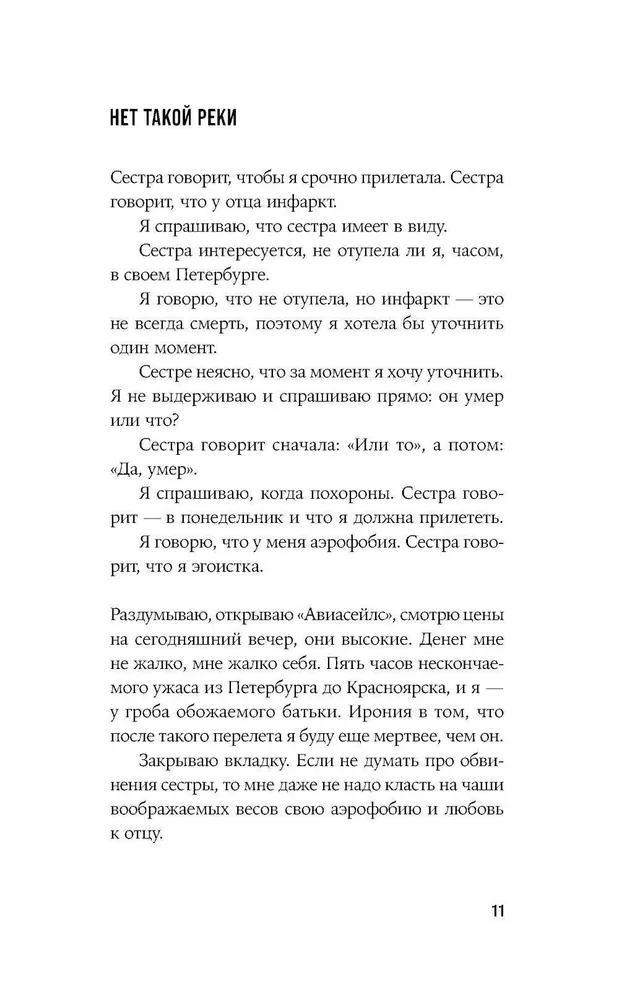 НЕТ ТАКОЙ РЕКИ

Сестра говорит, чтобы я срочно прилетала. Сестра говорит, что у отца инфаркт.

Я спрашиваю, что сестра имеет в виду.

Сестра интересуется, не отупела ли я, часом, в своем Петербурге.

Я говорю, что не отупела, но инфаркт — это не всегда смерть, поэтому я хотела бы уточнить один момент.

Сестре неясно, что за момент я хочу уточнить. Я не выдерживаю и спрашиваю прямо: он умер или что?

Сестра говорит сначала: «Или то», а потом: «Да, умер».

Я спрашиваю, когда похороны. Сестра говорит — в понедельник и что я должна прилететь.

Я говорю, что у меня аэрофобия. Сестра говорит, что я эгоистка.

Раздумываю, открываю «Авиасейлс», смотрю цены на сегодняшний вечер, они высокие. Денег мне не жалко, мне жалко себя. Пять часов нескончаемого ужаса из Петербурга до Красноярска, и я — у гроба обожаемого батьки. Ирония в том, что после такого перелета я буду еще мертвее, чем он.

Закрываю вкладку. Если не думать про обвинения сестры, то мне даже не надо класть на чаши воображаемых весов свою аэрофобию и любовь к отцу.

11